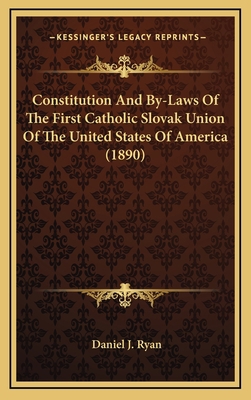 —KESSINGER'S LEGACY REPRINTS—

Constitution And By-Laws Of The First Catholic Slovak Union Of The United States Of America (1890)

Daniel J. Ryan